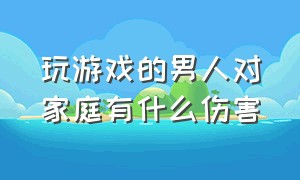 玩游戏的男人对家庭有什么伤害